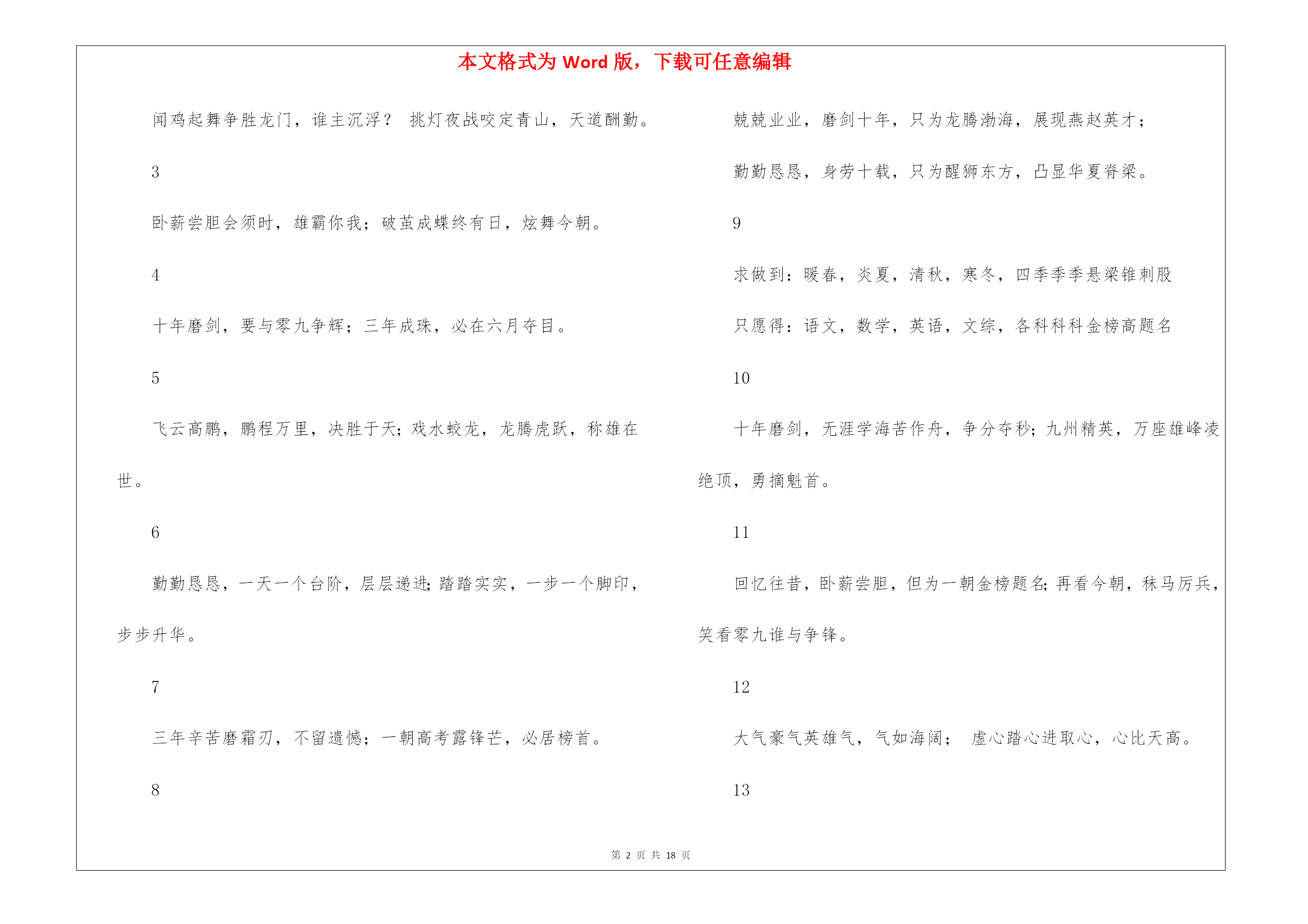 本文格式为 Word 版，下载可任意编辑

闻鸡起舞争胜龙门，谁主沉浮？ 挑灯夜战咬定青山，天道酬勤。

3

卧薪尝胆会须时，雄霸你我；破茧成蝶终有日，炫舞今朝。

4

十年磨剑，要与零九争辉；三年成珠，必在六月夺目。

5

飞云高鹏，鹏程万里，决胜于天；戏水蛟龙，龙腾虎跃，称雄在世。

6

勤勤恳恳，一天一个台阶，层层递进；踏踏实实，一步一个脚印，步步升华。

7

三年辛苦磨霜刃，不留遗憾；一朝高考露锋芒，必居榜首。

8

兢兢业业，磨剑十年，只为龙腾渤海，展现燕赵英才；

勤勤恳恳，身劳十载，只为醒狮东方，凸显华夏脊梁。

9

求做到：暖春，炎夏，清秋，寒冬，四季季季悬梁锥刺股

只愿得：语文，数学，英语，文综，各科科科金榜高题名

10

十年磨剑，无涯学海苦作舟，争分夺秒；九州精英，万座雄峰凌绝顶，勇摘魁首。

11

回忆往昔，卧薪尝胆，但为一朝金榜题名；再看今朝，秣马厉兵，笑看零九谁与争锋。

12

大气豪气英雄气，气如海阔； 虚心踏心进取心，心比天高。

13

第 2 页 共 18 页